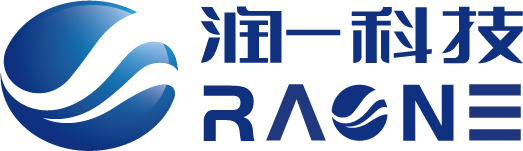 润一科技
RAONE